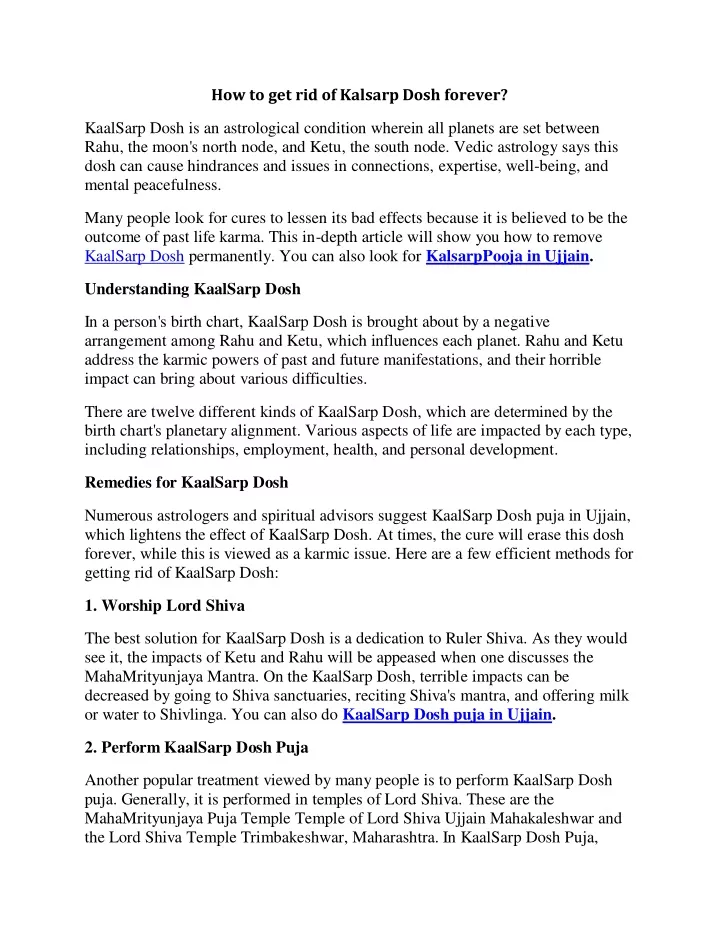 How to get rid of Kalsarp Dosh forever?

KaalSarp Dosh is an astrological condition wherein all planets are set between Rahu, the moon's north node, and Ketu, the south node. Vedic astrology says this dosh can cause hindrances and issues in connections, expertise, well-being, and mental peacefulness.

Many people look for cures to lessen its bad effects because it is believed to be the outcome of past life karma. This in-depth article will show you how to remove KaalSarp Dosh permanently. You can also look for KalsarpPooja in Ujjain.

Understanding KaalSarp Dosh

In a person's birth chart, KaalSarp Dosh is brought about by a negative arrangement among Rahu and Ketu, which influences each planet. Rahu and Ketu address the karmic powers of past and future manifestations, and their horrible impact can bring about various difficulties.

There are twelve different kinds of KaalSarp Dosh, which are determined by the birth chart's planetary alignment. Various aspects of life are impacted by each type, including relationships, employment, health, and personal development.

Remedies for KaalSarp Dosh

Numerous astrologers and spiritual advisors suggest KaalSarp Dosh puja in Ujjain, which lightens the effect of KaalSarp Dosh. At times, the cure will erase this dosh forever, while this is viewed as a karmic issue. Here are a few efficient methods for getting rid of KaalSarp Dosh:

1. Worship Lord Shiva

The best solution for KaalSarp Dosh is a dedication to Ruler Shiva. As they would see it, the impacts of Ketu and Rahu will be appeased when one discusses the MahaMrityunjaya Mantra. On the KaalSarp Dosh, terrible impacts can be decreased by going to Shiva sanctuaries, reciting Shiva's mantra, and offering milk or water to Shivlinga. You can also do KaalSarp Dosh puja in Ujjain.

2. Perform KaalSarp Dosh Puja

Another popular treatment viewed by many people is to perform KaalSarp Dosh puja. Generally, it is performed in temples of Lord Shiva. These are the MahaMrityunjaya Puja Temple Temple of Lord Shiva Ujjain Mahakaleshwar and the Lord Shiva Temple Trimbakeshwar, Maharashtra. In KaalSarp Dosh Puja,